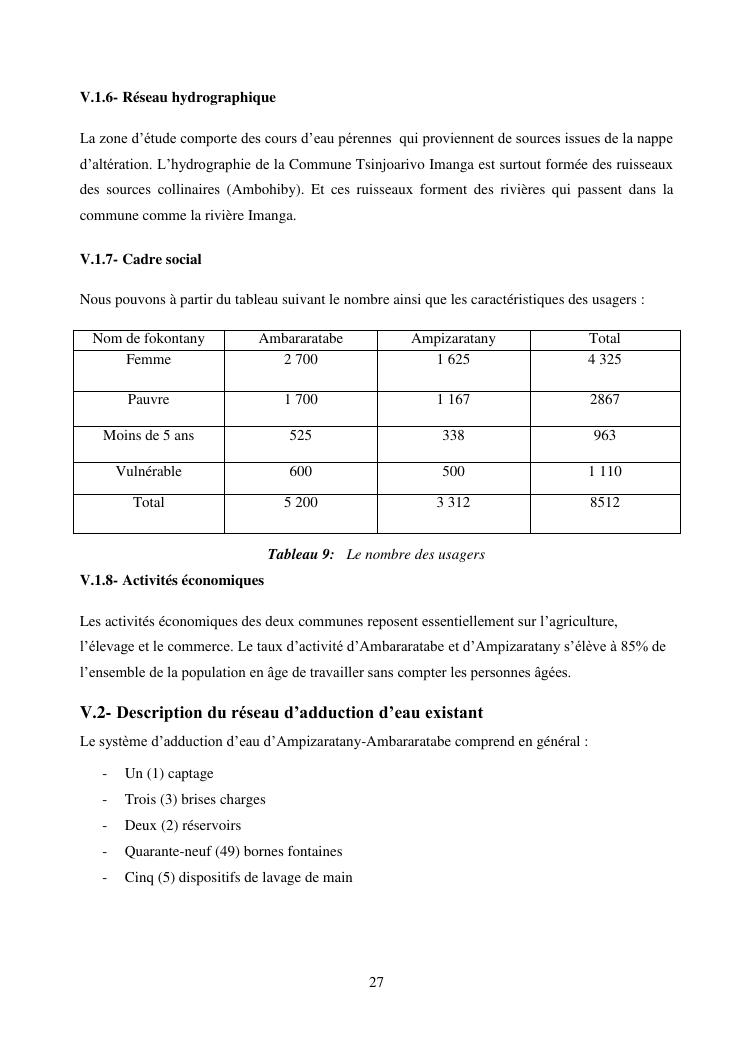 V.1.6- Réseau hydrographique

La zone d'étude comporte des cours d'eau pérennes qui proviennent de sources issues de la nappe d'altération. L'hydrographie de la Commune Tsinjoarivo Imanga est surtout formée des ruisseaux des sources collinaires (Ambohiby). Et ces ruisseaux forment des rivières qui passent dans la commune comme la rivière Imanga.

V.1.7- Cadre social

Nous pouvons à partir du tableau suivant le nombre ainsi que les caractéristiques des usagers :

| Nom de fokontany | Ambararatabe | Ampizaratany | Total |
|---|---|---|---|
| Femme | 2 700 | 1 625 | 4 325 |
| Pauvre | 1 700 | 1 167 | 2867 |
| Moins de 5 ans | 525 | 338 | 963 |
| Vulnérable | 600 | 500 | 1 110 |
| Total | 5 200 | 3 312 | 8512 |

Tableau 9: Le nombre des usagers

V.1.8- Activités économiques

Les activités économiques des deux communes reposent essentiellement sur l'agriculture, l'élevage et le commerce. Le taux d'activité d'Ambararatabe et d'Ampizaratany s'élève à 85% de l'ensemble de la population en âge de travailler sans compter les personnes âgées.

V.2- Description du réseau d'adduction d'eau existant

Le système d'adduction d'eau d'Ampizaratany-Ambararatabe comprend en général :

- Un (1) captage
- Trois (3) brises charges
- Deux (2) réservoirs
- Quarante-neuf (49) bornes fontaines
- Cinq (5) dispositifs de lavage de main

27